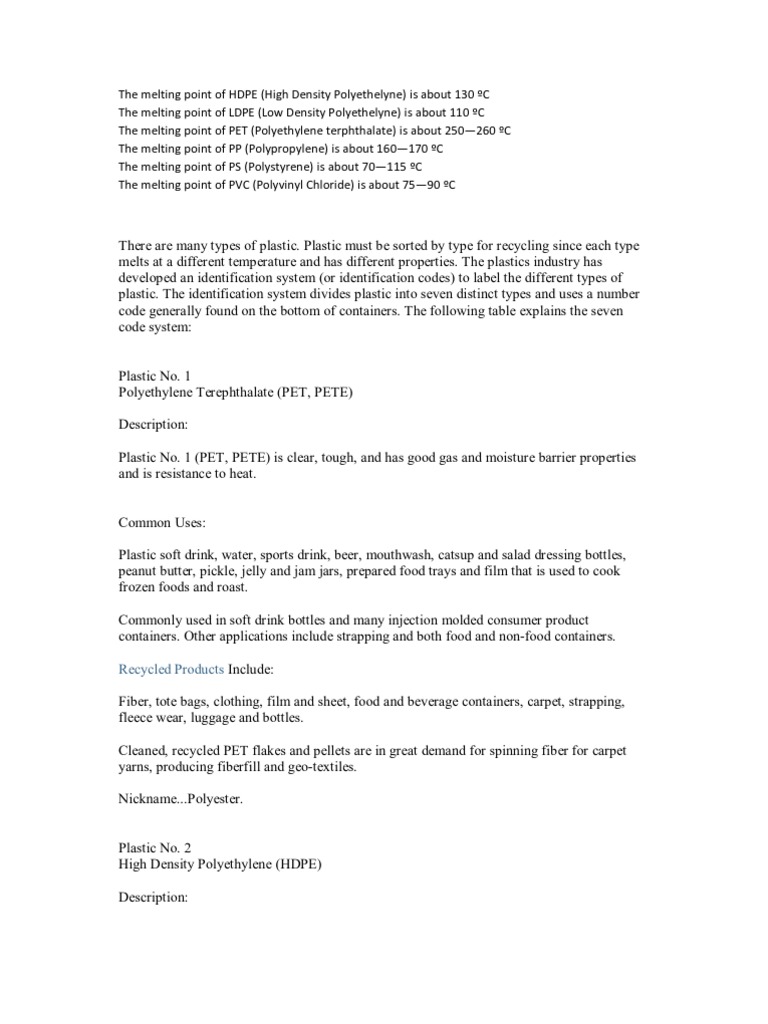 The melting point of HDPE (High Density Polyethelyne) is about 130 ºC
The melting point of LDPE (Low Density Polyethelyne) is about 110 ºC
The melting point of PET (Polyethylene terphthalate) is about 250—260 ºC
The melting point of PP (Polypropylene) is about 160—170 ºC
The melting point of PS (Polystyrene) is about 70—115 ºC
The melting point of PVC (Polyvinyl Chloride) is about 75—90 ºC

There are many types of plastic. Plastic must be sorted by type for recycling since each type melts at a different temperature and has different properties. The plastics industry has developed an identification system (or identification codes) to label the different types of plastic. The identification system divides plastic into seven distinct types and uses a number code generally found on the bottom of containers. The following table explains the seven code system:

Plastic No. 1
Polyethylene Terephthalate (PET, PETE)

Description:

Plastic No. 1 (PET, PETE) is clear, tough, and has good gas and moisture barrier properties and is resistance to heat.

Common Uses:

Plastic soft drink, water, sports drink, beer, mouthwash, catsup and salad dressing bottles, peanut butter, pickle, jelly and jam jars, prepared food trays and film that is used to cook frozen foods and roast.

Commonly used in soft drink bottles and many injection molded consumer product containers. Other applications include strapping and both food and non-food containers.

Recycled Products Include:

Fiber, tote bags, clothing, film and sheet, food and beverage containers, carpet, strapping, fleece wear, luggage and bottles.

Cleaned, recycled PET flakes and pellets are in great demand for spinning fiber for carpet yarns, producing fiberfill and geo-textiles.

Nickname...Polyester.

Plastic No. 2
High Density Polyethylene (HDPE)

Description: